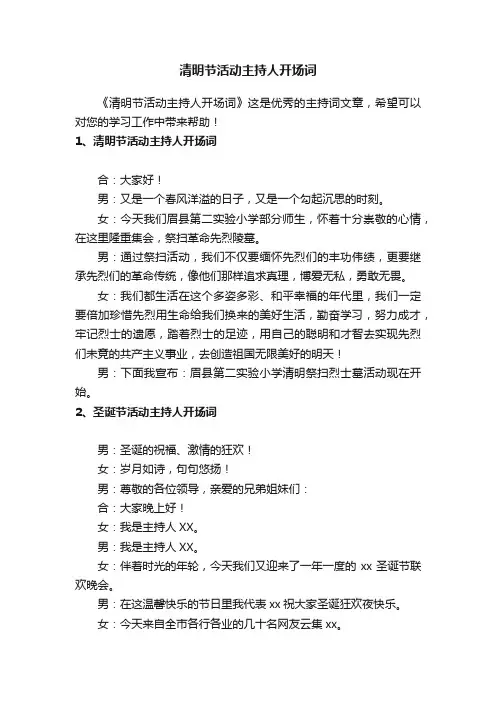 清明节活动主持人开场词

《清明节活动主持人开场词》这是优秀的主持词文章，希望可以对您的学习工作中带来帮助！

1、清明节活动主持人开场词

合：大家好！

男：又是一个春风洋溢的日子，又是一个勾起沉思的时刻。

女：今天我们眉县第二实验小学部分师生，怀着十分崇敬的心情，在这里隆重集会，祭扫革命先烈陵墓。

男：通过祭扫活动，我们不仅要缅怀先烈们的丰功伟绩，更要继承先烈们的革命传统，像他们那样追求真理，博爱无私，勇敢无畏。

女：我们都生活在这个多姿多彩、和平幸福的年代里，我们一定要倍加珍惜先烈用生命给我们换来的美好生活，勤奋学习，努力成才，牢记烈士的遗愿，踏着烈士的足迹，用自己的聪明和才智去实现先烈们未竟的共产主义事业，去创造祖国无限美好的明天！

男：下面我宣布：眉县第二实验小学清明祭扫烈士墓活动现在开始。

2、圣诞节活动主持人开场词

男：圣诞的祝福、激情的狂欢！

女：岁月如诗，句句悠扬！

男：尊敬的各位领导，亲爱的兄弟姐妹们：

合：大家晚上好！

女：我是主持人 XX。

男：我是主持人 XX。

女：伴着时光的年轮，今天我们又迎来了一年一度的 xx 圣诞节联欢晚会。

男：在这温馨快乐的节日里我代表 xx 祝大家圣诞狂欢夜快乐。

女：今天来自全市各行各业的几十名网友云集 xx。